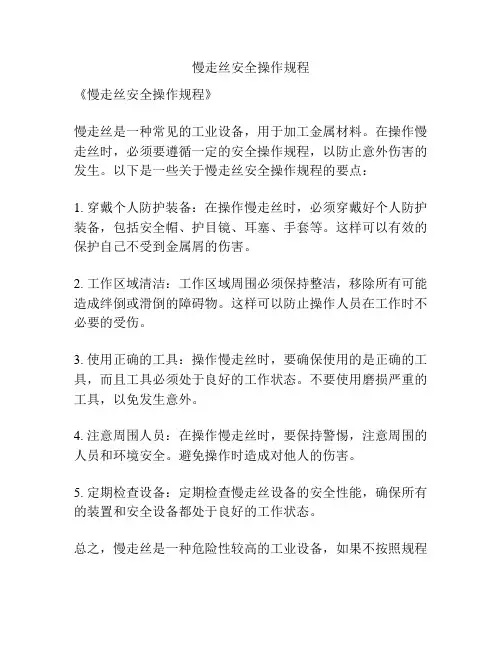 慢走丝安全操作规程

《慢走丝安全操作规程》

慢走丝是一种常见的工业设备，用于加工金属材料。在操作慢走丝时，必须要遵循一定的安全操作规程，以防止意外伤害的发生。以下是一些关于慢走丝安全操作规程的要点：

1. 穿戴个人防护装备：在操作慢走丝时，必须穿戴好个人防护装备，包括安全帽、护目镜、耳塞、手套等。这样可以有效的保护自己不受到金属屑的伤害。

2. 工作区域清洁：工作区域周围必须保持整洁，移除所有可能造成绊倒或滑倒的障碍物。这样可以防止操作人员在工作时不必要的受伤。

3. 使用正确的工具：操作慢走丝时，要确保使用的是正确的工具，而且工具必须处于良好的工作状态。不要使用磨损严重的工具，以免发生意外。

4. 注意周围人员：在操作慢走丝时，要保持警惕，注意周围的人员和环境安全。避免操作时造成对他人的伤害。

5. 定期检查设备：定期检查慢走丝设备的安全性能，确保所有的装置和安全设备都处于良好的工作状态。

总之，慢走丝是一种危险性较高的工业设备，如果不按照规程